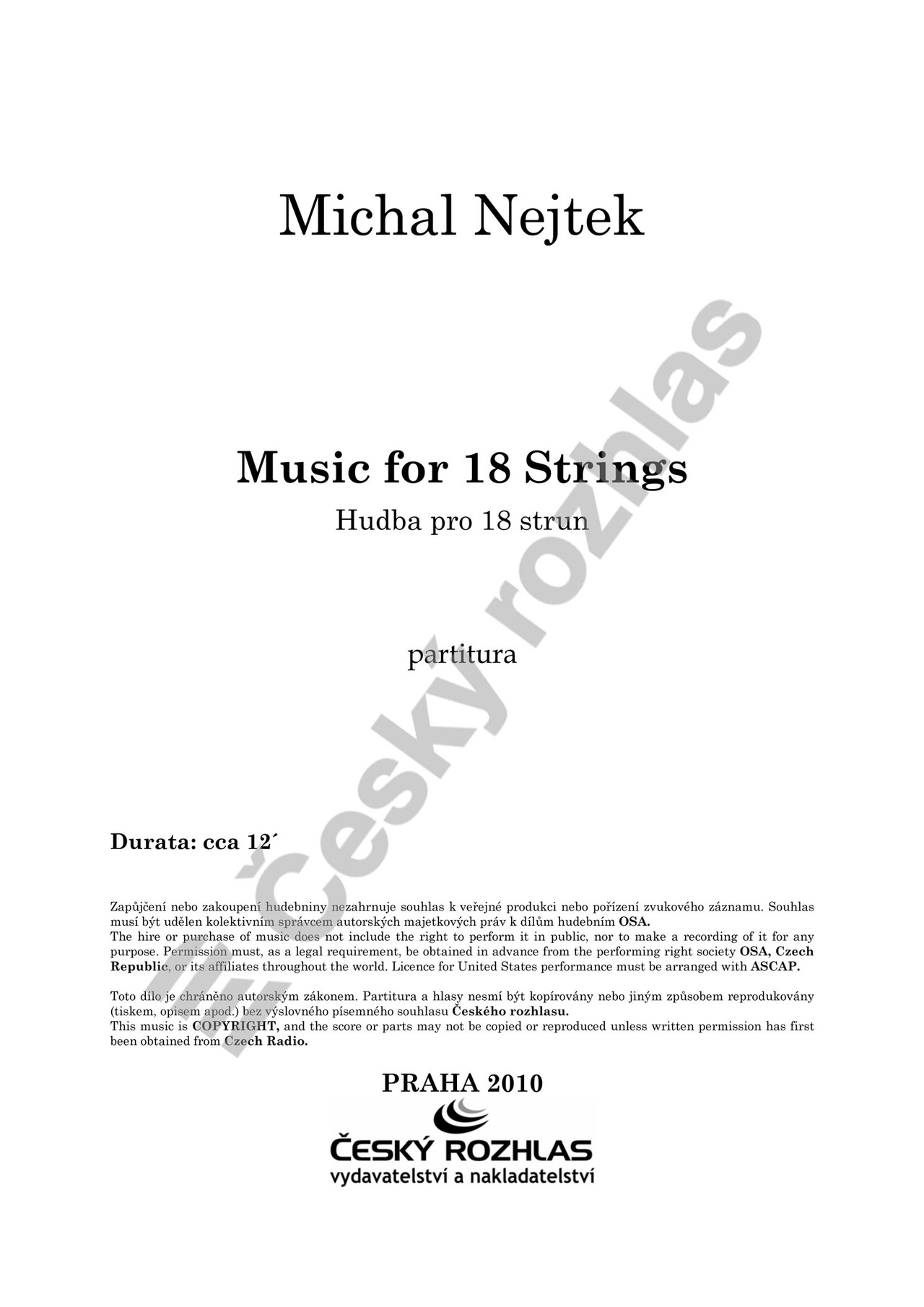 Michal Nejtek

Music for 18 Strings

Hudba pro 18 strun

partitura

Durata: cca 12´

Zapůjčení nebo zakoupení hudebniny nezahrnuje souhlas k veřejné produkci nebo pořízení zvukového záznamu. Souhlas musí být udělen kolektivním správcem autorských majetkových práv k dílům hudebním OSA.
The hire or purchase of music does not include the right to perform it in public, nor to make a recording of it for any purpose. Permission must, as a legal requirement, be obtained in advance from the performing right society OSA, Czech Republic, or its affiliates throughout the world. Licence for United States performance must be arranged with ASCAP.

Toto dílo je chráněno autorským zákonem. Partitura a hlasy nesmí být kopírovány nebo jiným způsobem reprodukovány (tiskem, opisem apod.) bez výslovného písemného souhlasu Českého rozhlasu.
This music is COPYRIGHT, and the score or parts may not be copied or reproduced unless written permission has first been obtained from Czech Radio.

PRAHA 2010

ČESKÝ ROZHLAS
vydavatelství a nakladatelství

Český rozhlas